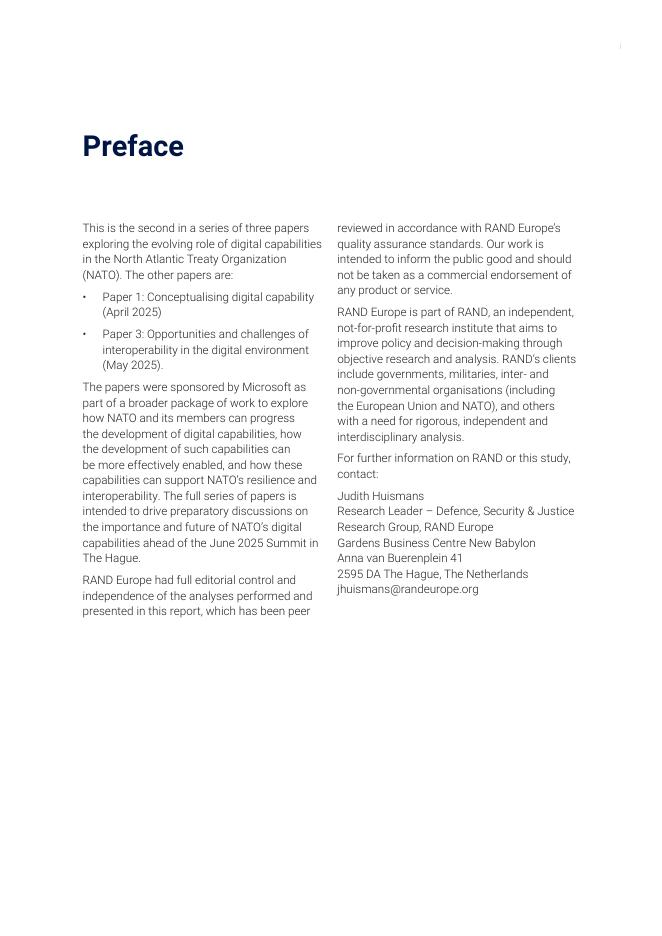 i

Preface

This is the second in a series of three papers exploring the evolving role of digital capabilities in the North Atlantic Treaty Organization (NATO). The other papers are:

• Paper 1: Conceptualising digital capability (April 2025)

• Paper 3: Opportunities and challenges of interoperability in the digital environment (May 2025).

The papers were sponsored by Microsoft as part of a broader package of work to explore how NATO and its members can progress the development of digital capabilities, how the development of such capabilities can be more effectively enabled, and how these capabilities can support NATO's resilience and interoperability. The full series of papers is intended to drive preparatory discussions on the importance and future of NATO's digital capabilities ahead of the June 2025 Summit in The Hague.

RAND Europe had full editorial control and independence of the analyses performed and presented in this report, which has been peer reviewed in accordance with RAND Europe's quality assurance standards. Our work is intended to inform the public good and should not be taken as a commercial endorsement of any product or service.

RAND Europe is part of RAND, an independent, not-for-profit research institute that aims to improve policy and decision-making through objective research and analysis. RAND's clients include governments, militaries, inter- and non-governmental organisations (including the European Union and NATO), and others with a need for rigorous, independent and interdisciplinary analysis.

For further information on RAND or this study, contact:

Judith Huismans
Research Leader – Defence, Security & Justice Research Group, RAND Europe
Gardens Business Centre New Babylon
Anna van Buerenplein 41
2595 DA The Hague, The Netherlands
jhuismans@randeurope.org